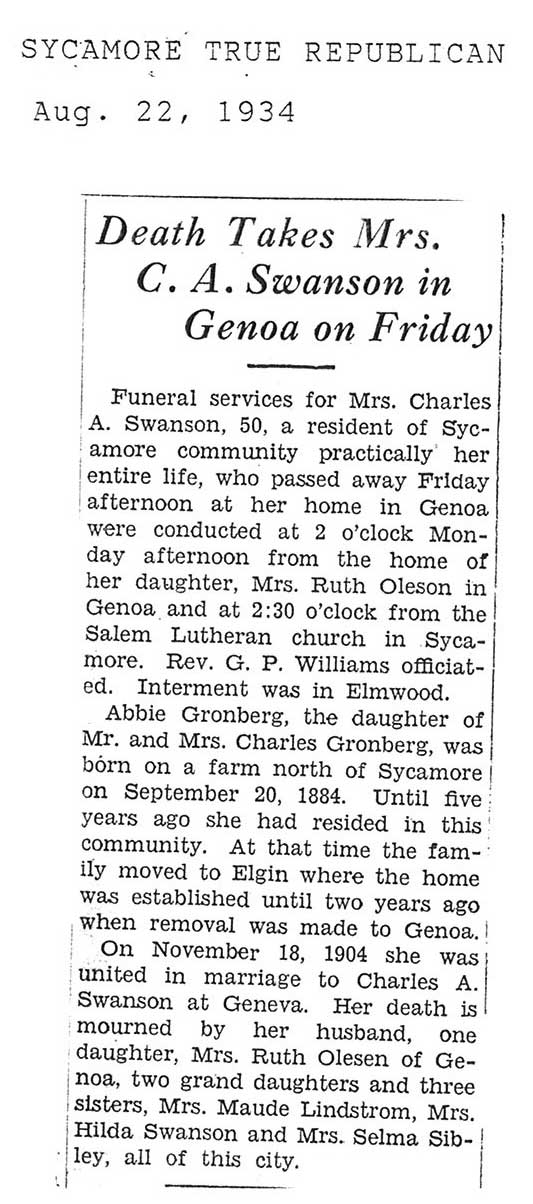 SYCAMORE TRUE REPUBLICAN

Aug. 22, 1934

Death Takes Mrs. C. A. Swanson in Genoa on Friday

Funeral services for Mrs. Charles A. Swanson, 50, a resident of Sycamore community practically her entire life, who passed away Friday afternoon at her home in Genoa were conducted at 2 o'clock Monday afternoon from the home of her daughter, Mrs. Ruth Oleson in Genoa and at 2:30 o'clock from the Salem Lutheran church in Sycamore. Rev. G. P. Williams officiated. Interment was in Elmwood.

Abbie Gronberg, the daughter of Mr. and Mrs. Charles Gronberg, was born on a farm north of Sycamore on September 20, 1884. Until five years ago she had resided in this community. At that time the family moved to Elgin where the home was established until two years ago when removal was made to Genoa.

On November 18, 1904 she was united in marriage to Charles A. Swanson at Geneva. Her death is mourned by her husband, one daughter, Mrs. Ruth Olesen of Genoa, two grand daughters and three sisters, Mrs. Maude Lindstrom, Mrs. Hilda Swanson and Mrs. Selma Sibley, all of this city.